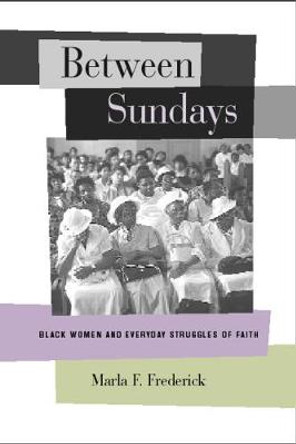 Between
Sundays

BLACK WOMEN AND EVERYDAY STRUGGLES OF FAITH

Marla F. Frederick